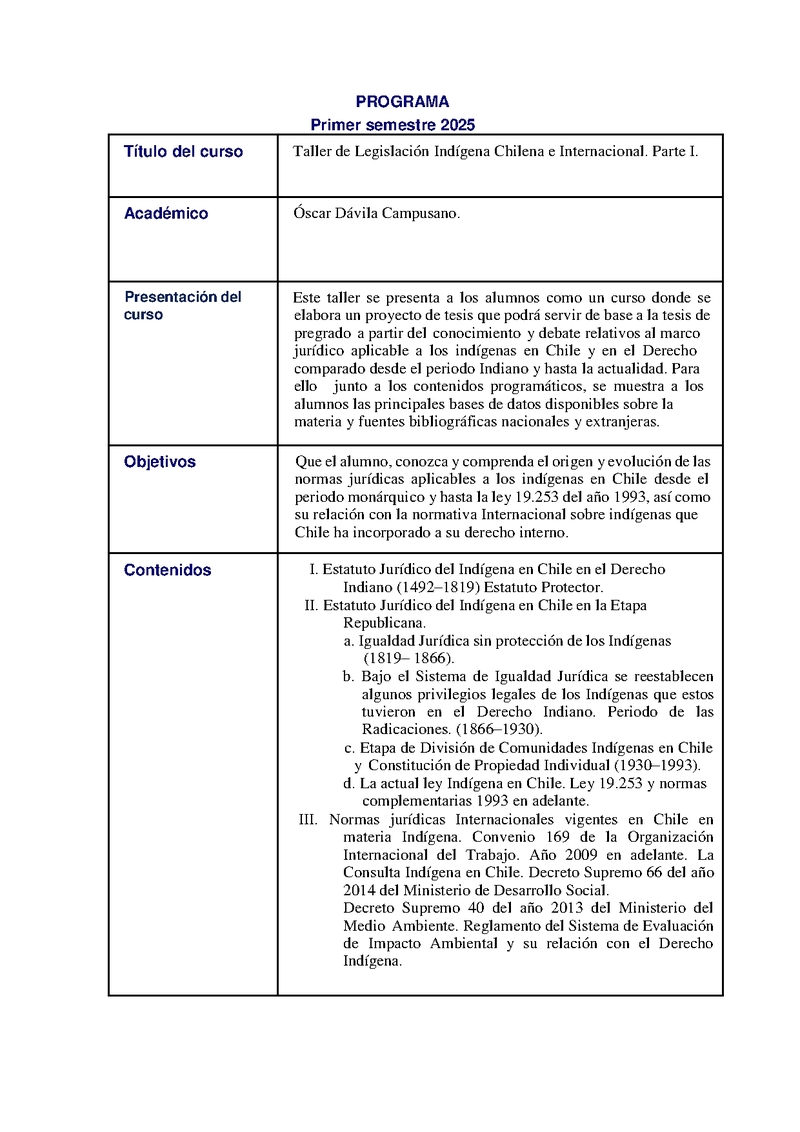 PROGRAMA
Primer semestre 2025

| Título del curso | Taller de Legislación Indígena Chilena e Internacional. Parte I. |
|---|---|
| Académico | Óscar Dávila Campusano. |
| Presentación del curso | Este taller se presenta a los alumnos como un curso donde se elabora un proyecto de tesis que podrá servir de base a la tesis de pregrado a partir del conocimiento y debate relativos al marco jurídico aplicable a los indígenas en Chile y en el Derecho comparado desde el periodo Indiano y hasta la actualidad. Para ello junto a los contenidos programáticos, se muestra a los alumnos las principales bases de datos disponibles sobre la materia y fuentes bibliográficas nacionales y extranjeras. |
| Objetivos | Que el alumno, conozca y comprenda el origen y evolución de las normas jurídicas aplicables a los indígenas en Chile desde el periodo monárquico y hasta la ley 19.253 del año 1993, así como su relación con la normativa Internacional sobre indígenas que Chile ha incorporado a su derecho interno. |
| Contenidos | I. Estatuto Jurídico del Indígena en Chile en el Derecho Indiano (1492–1819) Estatuto Protector. II. Estatuto Jurídico del Indígena en Chile en la Etapa Republicana. a. Igualdad Jurídica sin protección de los Indígenas (1819– 1866). b. Bajo el Sistema de Igualdad Jurídica se reestablecen algunos privilegios legales de los Indígenas que estos tuvieron en el Derecho Indiano. Periodo de las Radicaciones. (1866–1930). c. Etapa de División de Comunidades Indígenas en Chile y Constitución de Propiedad Individual (1930–1993). d. La actual ley Indígena en Chile. Ley 19.253 y normas complementarias 1993 en adelante. III. Normas jurídicas Internacionales vigentes en Chile en materia Indígena. Convenio 169 de la Organización Internacional del Trabajo. Año 2009 en adelante. La Consulta Indígena en Chile. Decreto Supremo 66 del año 2014 del Ministerio de Desarrollo Social. Decreto Supremo 40 del año 2013 del Ministerio del Medio Ambiente. Reglamento del Sistema de Evaluación de Impacto Ambiental y su relación con el Derecho Indígena. |